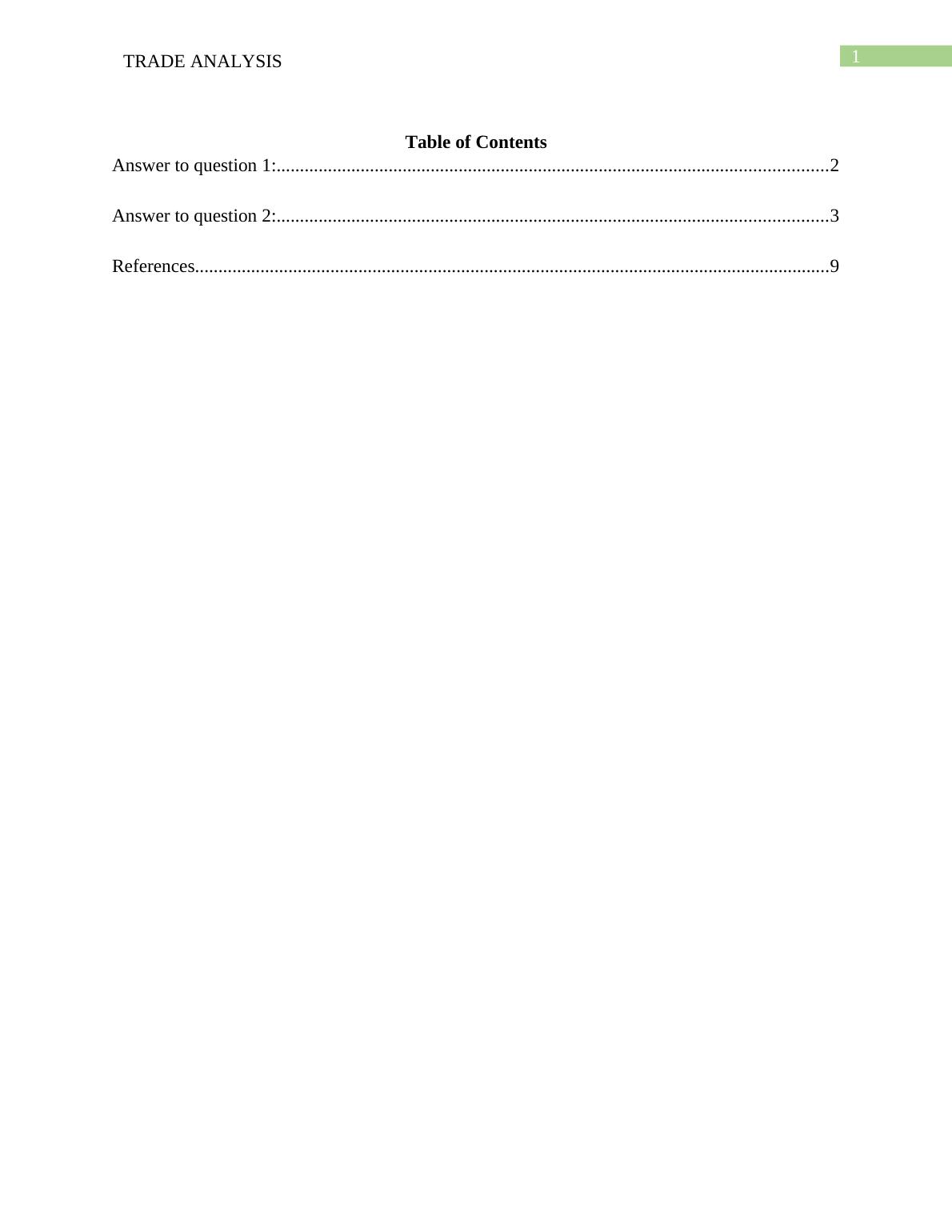 TRADE ANALYSIS

1

Table of Contents

Answer to question 1: 2

Answer to question 2: 3

References 9